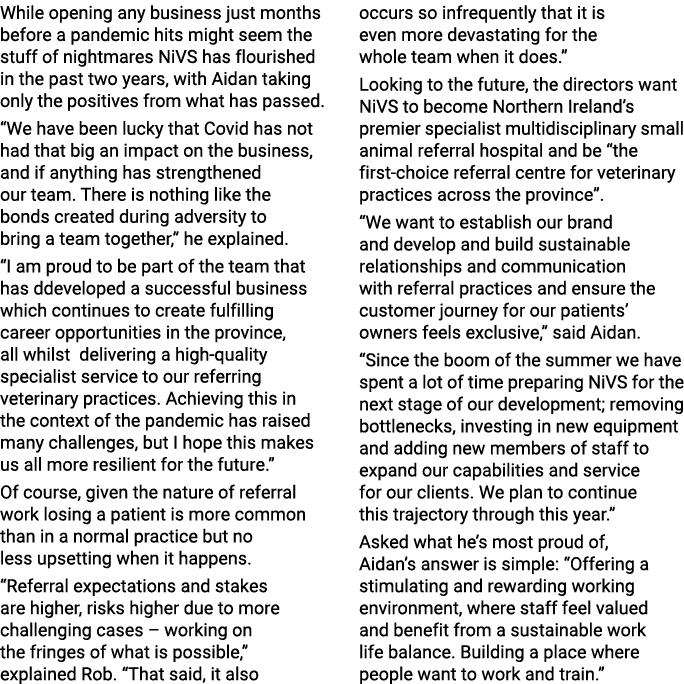 While opening any business just months before a pandemic hits might seem the stuff of nightmares NiVS has flourished in the past two years, with Aidan taking only the positives from what has passed.

“We have been lucky that Covid has not had that big an impact on the business, and if anything has strengthened our team. There is nothing like the bonds created during adversity to bring a team together,” he explained.

“I am proud to be part of the team that has ddeveloped a successful business which continues to create fulfilling career opportunities in the province, all whilst delivering a high-quality specialist service to our referring veterinary practices. Achieving this in the context of the pandemic has raised many challenges, but I hope this makes us all more resilient for the future.”

Of course, given the nature of referral work losing a patient is more common than in a normal practice but no less upsetting when it happens.

“Referral expectations and stakes are higher, risks higher due to more challenging cases – working on the fringes of what is possible,” explained Rob. “That said, it also occurs so infrequently that it is even more devastating for the whole team when it does.”

Looking to the future, the directors want NiVS to become Northern Ireland’s premier specialist multidisciplinary small animal referral hospital and be “the first-choice referral centre for veterinary practices across the province”.

“We want to establish our brand and develop and build sustainable relationships and communication with referral practices and ensure the customer journey for our patients’ owners feels exclusive,” said Aidan.

“Since the boom of the summer we have spent a lot of time preparing NiVS for the next stage of our development; removing bottlenecks, investing in new equipment and adding new members of staff to expand our capabilities and service for our clients. We plan to continue this trajectory through this year.”

Asked what he’s most proud of, Aidan’s answer is simple: “Offering a stimulating and rewarding working environment, where staff feel valued and benefit from a sustainable work life balance. Building a place where people want to work and train.”